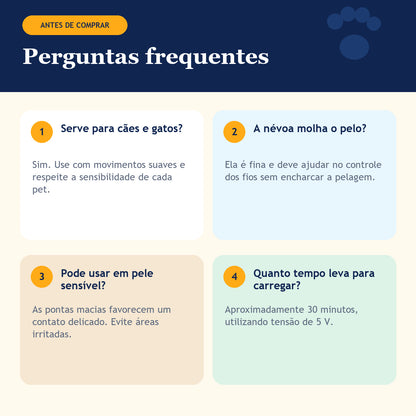 ANTES DE COMPRAR

Perguntas frequentes

1

Serve para cães e gatos?

Sim. Use com movimentos suaves e respeite a sensibilidade de cada pet.

2

A névoa molha o pelo?

Ela é fina e deve ajudar no controle dos fios sem encharcar a pelagem.

3

Pode usar em pele sensível?

As pontas macias favorecem um contato delicado. Evite áreas irritadas.

4

Quanto tempo leva para carregar?

Aproximadamente 30 minutos, utilizando tensão de 5 V.